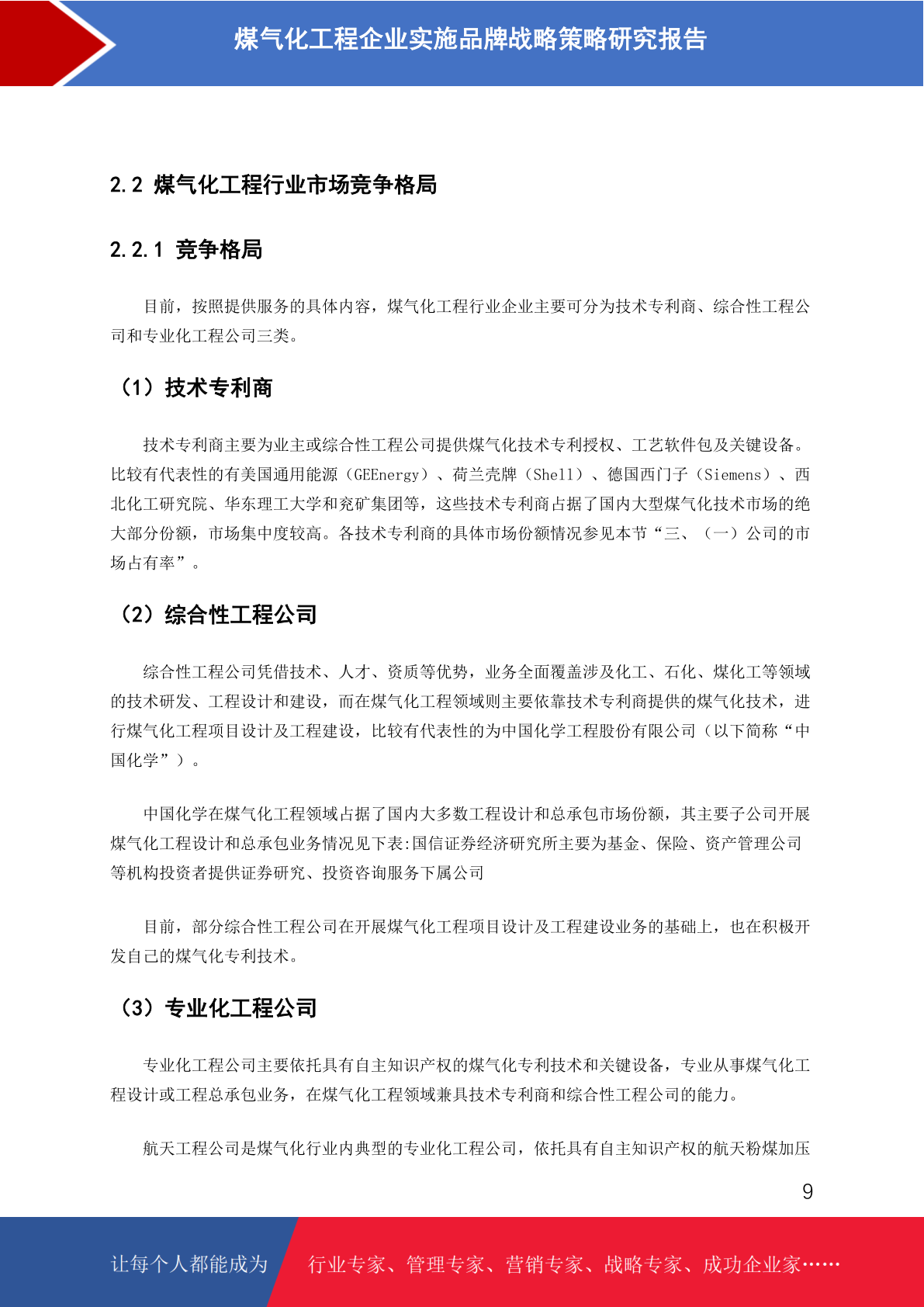 煤气化工程企业实施品牌战略策略研究报告

2.2 煤气化工程行业市场竞争格局

2.2.1 竞争格局

目前，按照提供服务的具体内容，煤气化工程行业企业主要可分为技术专利商、综合性工程公司和专业化工程公司三类。

（1）技术专利商

技术专利商主要为业主或综合性工程公司提供煤气化技术专利授权、工艺软件包及关键设备。比较有代表性的有美国通用能源（GEEnergy）、荷兰壳牌（Shell）、德国西门子（Siemens）、西北化工研究院、华东理工大学和兖矿集团等，这些技术专利商占据了国内大型煤气化技术市场的绝大部分份额，市场集中度较高。各技术专利商的具体市场份额情况参见本节“三、（一）公司的市场占有率”。

（2）综合性工程公司

综合性工程公司凭借技术、人才、资质等优势，业务全面覆盖涉及化工、石化、煤化工等领域的技术研发、工程设计和建设，而在煤气化工程领域则主要依靠技术专利商提供的煤气化技术，进行煤气化工程项目设计及工程建设，比较有代表性的为中国化学工程股份有限公司（以下简称“中国化学”）。

中国化学在煤气化工程领域占据了国内大多数工程设计和总承包市场份额，其主要子公司开展煤气化工程设计和总承包业务情况见下表:国信证券经济研究所主要为基金、保险、资产管理公司等机构投资者提供证券研究、投资咨询服务下属公司

目前，部分综合性工程公司在开展煤气化工程项目设计及工程建设业务的基础上，也在积极开发自己的煤气化专利技术。

（3）专业化工程公司

专业化工程公司主要依托具有自主知识产权的煤气化专利技术和关键设备，专业从事煤气化工程设计或工程总承包业务，在煤气化工程领域兼具技术专利商和综合性工程公司的能力。

航天工程公司是煤气化行业内典型的专业化工程公司，依托具有自主知识产权的航天粉煤加压

9

让每个人都能成为 行业专家、管理专家、营销专家、战略专家、成功企业家……